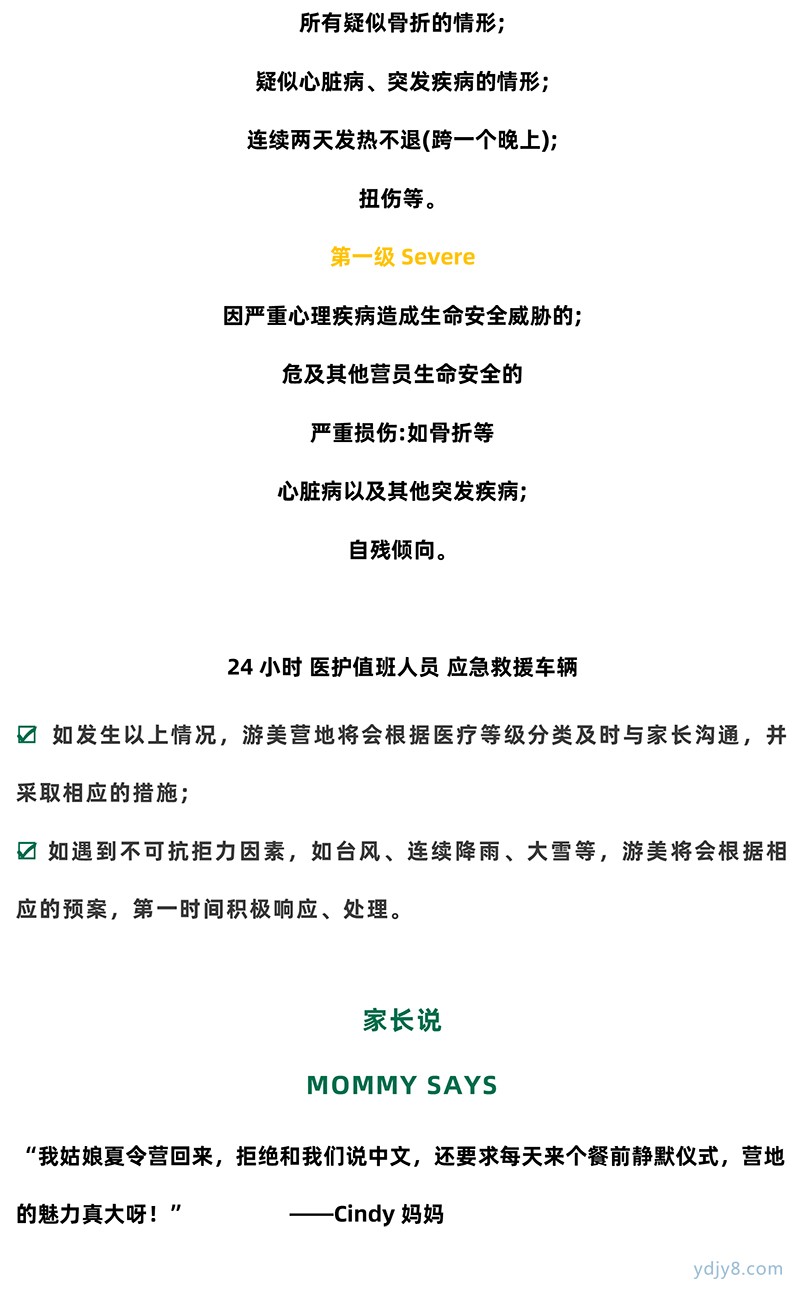 所有疑似骨折的情形;

疑似心脏病、突发疾病的情形;

连续两天发热不退(跨一个晚上);

扭伤等。

第一级 Severe

因严重心理疾病造成生命安全威胁的;

危及其他营员生命安全的

严重损伤:如骨折等

心脏病以及其他突发疾病;

自残倾向。

24 小时 医护值班人员 应急救援车辆

☑ 如发生以上情况，游美营地将会根据医疗等级分类及时与家长沟通，并采取相应的措施;

☑ 如遇到不可抗拒力因素，如台风、连续降雨、大雪等，游美将会根据相应的预案，第一时间积极响应、处理。

家长说

MOMMY SAYS

“我姑娘夏令营回来，拒绝和我们说中文，还要求每天来个餐前静默仪式，营地的魅力真大呀！” ——Cindy 妈妈

ydjy8.com